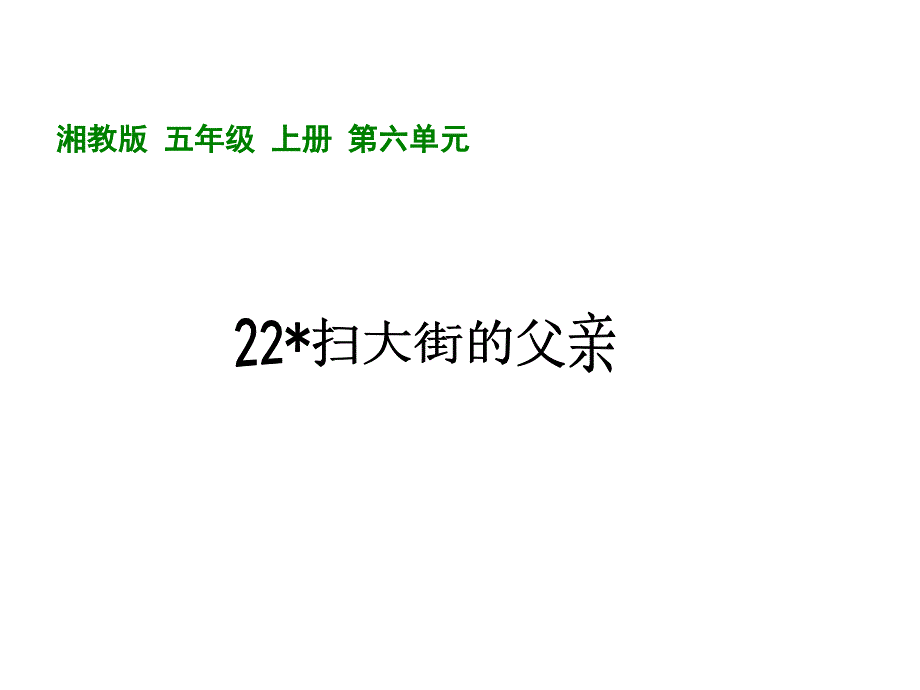 湘教版 五年级 上册 第六单元

22*扫大街的父亲